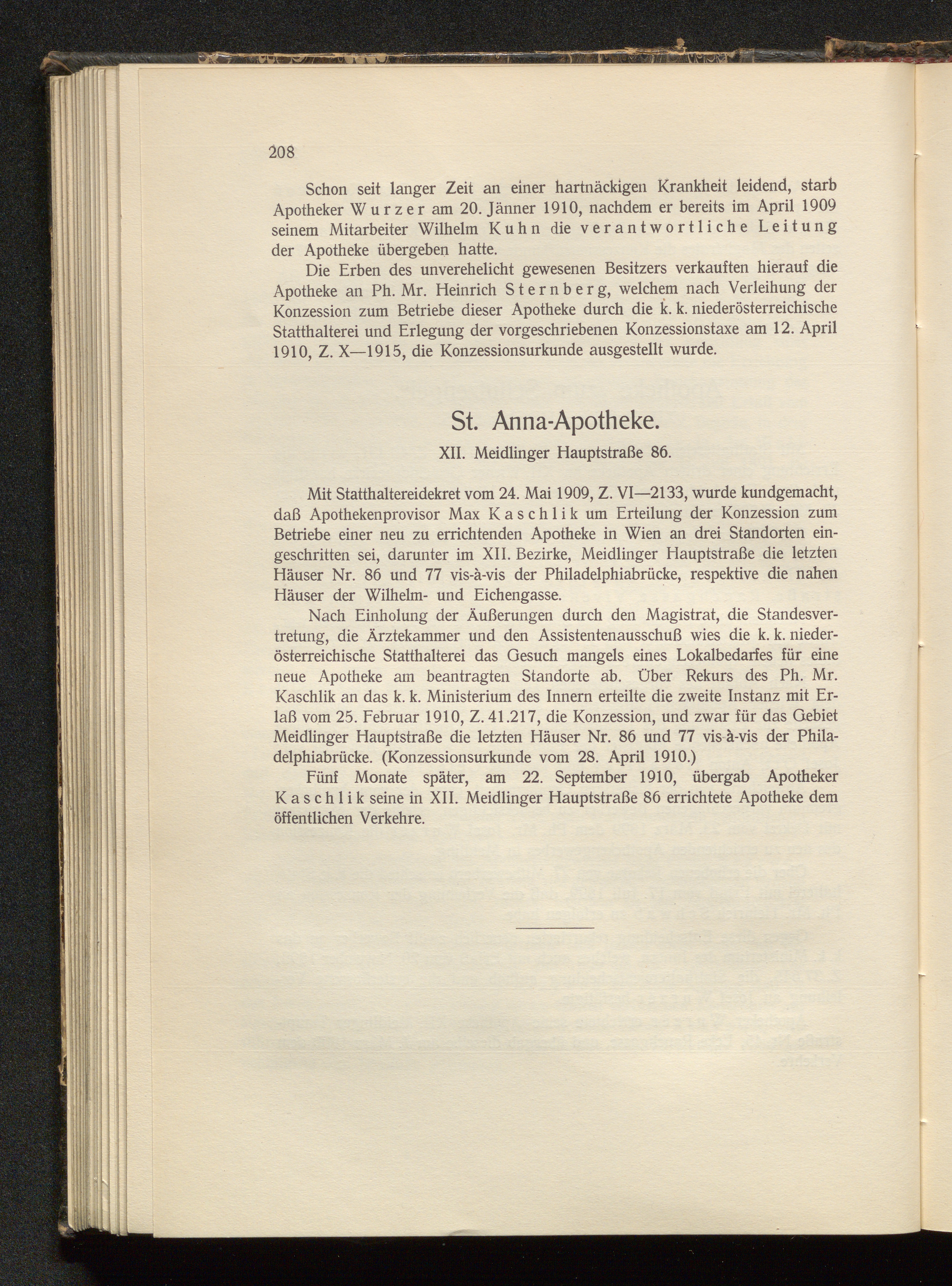 208

Schon seit langer Zeit an einer hartnäckigen Krankheit leidend, starb Apotheker Wurzer am 20. Jänner 1910, nachdem er bereits im April 1909 seinem Mitarbeiter Wilhelm Kuhn die verantwortliche Leitung der Apotheke übergeben hatte.

Die Erben des unverehelicht gewesenen Besitzers verkauften hierauf die Apotheke an Ph. Mr. Heinrich Sternberg, welchem nach Verleihung der Konzession zum Betriebe dieser Apotheke durch die k. k. niederösterreichische Statthalterei und Erlegung der vorgeschriebenen Konzessionstaxe am 12. April 1910, Z. X—1915, die Konzessionsurkunde ausgestellt wurde.

St. Anna-Apotheke.

XII. Meidlinger Hauptstraße 86.

Mit Statthaltereidekret vom 24. Mai 1909, Z. VI—2133, wurde kundgemacht, daß Apothekenprovisor Max Kaschlik um Erteilung der Konzession zum Betriebe einer neu zu errichtenden Apotheke in Wien an drei Standorten eingeschritten sei, darunter im XII. Bezirke, Meidlinger Hauptstraße die letzten Häuser Nr. 86 und 77 vis-à-vis der Philadelphiabrücke, respektive die nahen Häuser der Wilhelm- und Eichengasse.

Nach Einholung der Äußerungen durch den Magistrat, die Standesvertretung, die Ärztekammer und den Assistentenausschuß wies die k. k. niederösterreichische Statthalterei das Gesuch mangels eines Lokalbedarfes für eine neue Apotheke am beantragten Standorte ab. Über Rekurs des Ph. Mr. Kaschlik an das k. k. Ministerium des Innern erteilte die zweite Instanz mit Erlaß vom 25. Februar 1910, Z. 41.217, die Konzession, und zwar für das Gebiet Meidlinger Hauptstraße die letzten Häuser Nr. 86 und 77 vis-à-vis der Philadelphiabrücke. (Konzessionsurkunde vom 28. April 1910.)

Fünf Monate später, am 22. September 1910, übergab Apotheker Kaschlik seine in XII. Meidlinger Hauptstraße 86 errichtete Apotheke dem öffentlichen Verkehre.